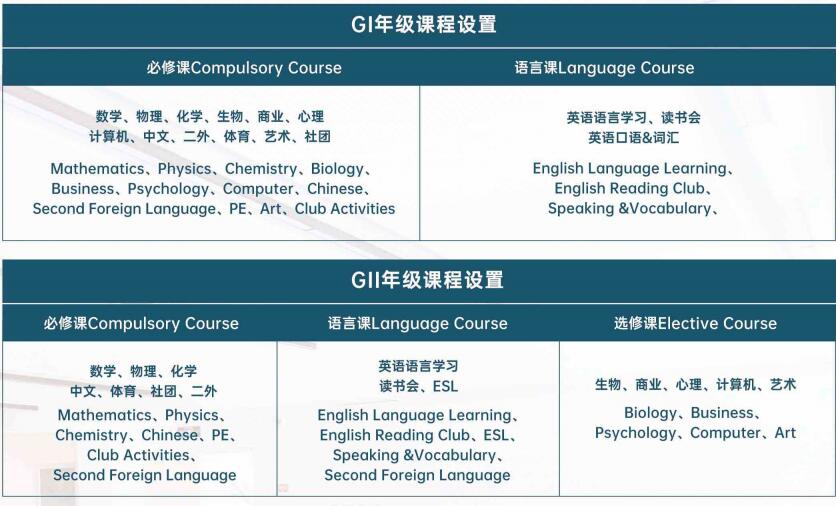 GI年级课程设置

| 必修课Compulsory Course | 语言课Language Course |
|---|---|
| 数学、物理、化学、生物、商业、心理 计算机、中文、二外、体育、艺术、社团 Mathematics、Physics、Chemistry、Biology、Business、Psychology、Computer、Chinese、Second Foreign Language、PE、Art、Club Activities | 英语语言学习、读书会 英语口语&词汇 English Language Learning、English Reading Club、Speaking &Vocabulary、 |

GII年级课程设置

| 必修课Compulsory Course | 语言课Language Course | 选修课Elective Course |
|---|---|---|
| 数学、物理、化学 中文、体育、社团、二外 Mathematics、Physics、Chemistry、Chinese、PE、Club Activities、Second Foreign Language | 英语语言学习 读书会、ESL English Language Learning、English Reading Club、ESL、Speaking &Vocabulary、Second Foreign Language | 生物、商业、心理、计算机、艺术 Biology、Business、Psychology、Computer、Art |